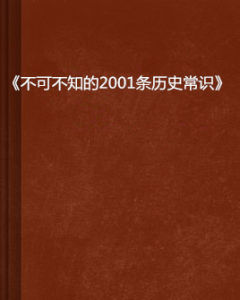 《不可不知的2001条历史常识》